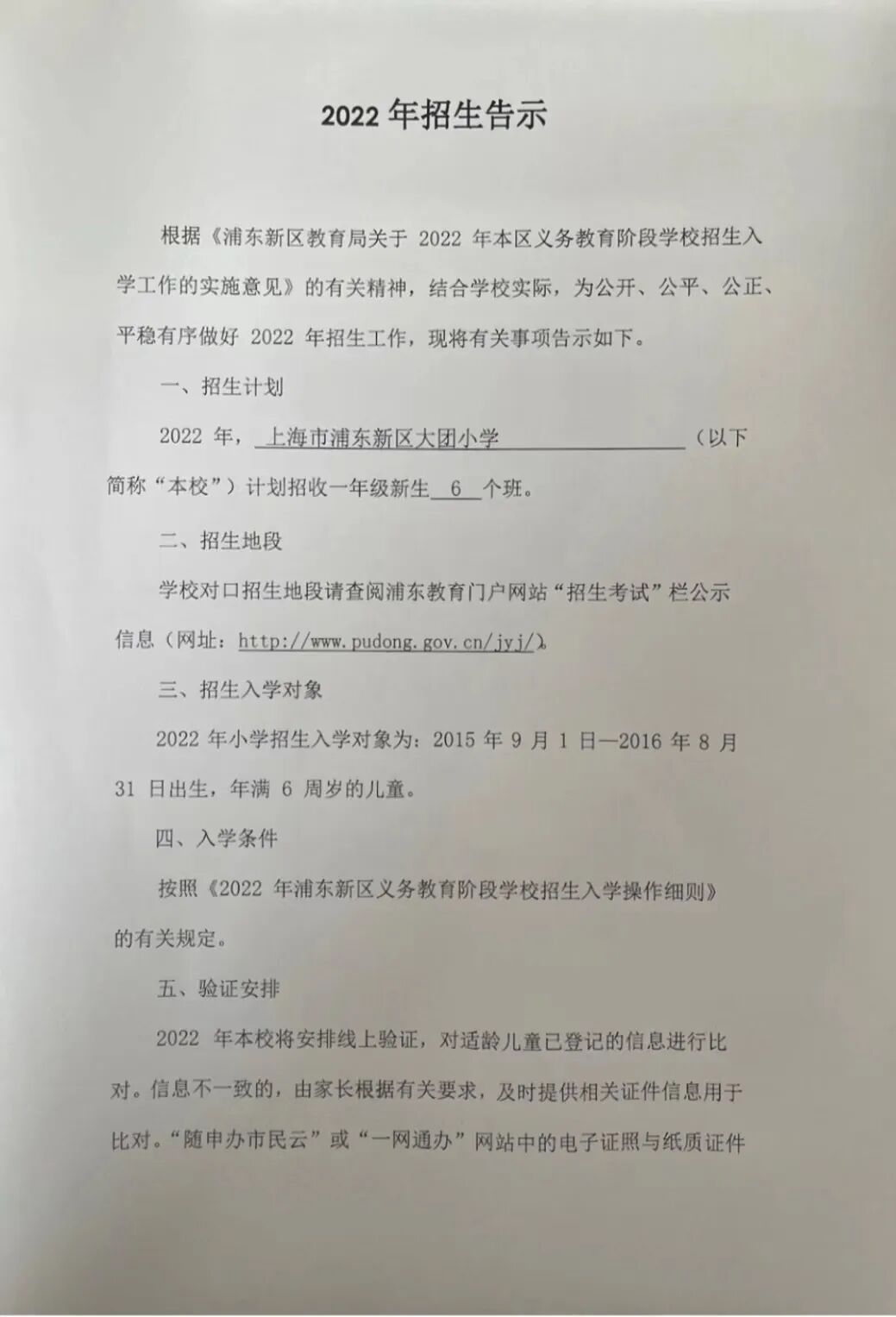 2022 年招生告示

根据《浦东新区教育局关于 2022 年本区义务教育阶段学校招生入学工作的实施意见》的有关精神，结合学校实际，为公开、公平、公正、平稳有序做好 2022 年招生工作，现将有关事项告示如下。

一、招生计划

2022 年，上海市浦东新区大团小学（以下简称“本校”）计划招收一年级新生 6 个班。

二、招生地段

学校对口招生地段请查阅浦东教育门户网站“招生考试”栏公示信息（网址：http://www.pudong.gov.cn/jyj/）。

三、招生入学对象

2022 年小学招生入学对象为：2015 年 9 月 1 日—2016 年 8 月 31 日出生，年满 6 周岁的儿童。

四、入学条件

按照《2022 年浦东新区义务教育阶段学校招生入学操作细则》的有关规定。

五、验证安排

2022 年本校将安排线上验证，对适龄儿童已登记的信息进行比对。信息不一致的，由家长根据有关要求，及时提供相关证件信息用于比对。“随申办市民云”或“一网通办”网站中的电子证照与纸质证件